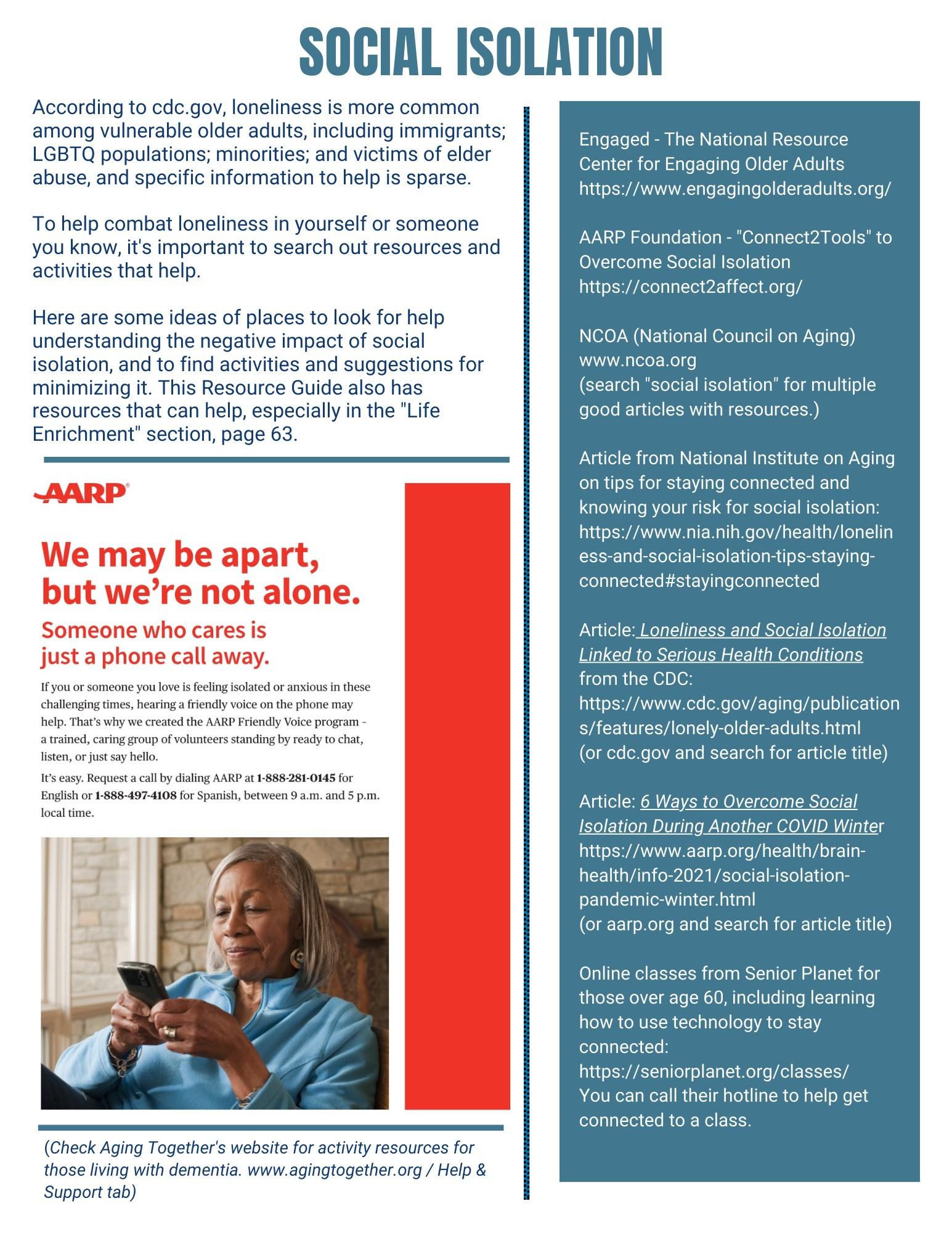 SOCIAL ISOLATION

According to cdc.gov, loneliness is more common among vulnerable older adults, including immigrants; LGBTQ populations; minorities; and victims of elder abuse, and specific information to help is sparse.

To help combat loneliness in yourself or someone you know, it's important to search out resources and activities that help.

Here are some ideas of places to look for help understanding the negative impact of social isolation, and to find activities and suggestions for minimizing it. This Resource Guide also has resources that can help, especially in the "Life Enrichment" section, page 63.

AARP

We may be apart, but we're not alone.

Someone who cares is just a phone call away.

If you or someone you love is feeling isolated or anxious in these challenging times, hearing a friendly voice on the phone may help. That's why we created the AARP Friendly Voice program – a trained, caring group of volunteers standing by ready to chat, listen, or just say hello.

It's easy. Request a call by dialing AARP at 1-888-281-0145 for English or 1-888-497-4108 for Spanish, between 9 a.m. and 5 p.m. local time.

(Check Aging Together's website for activity resources for those living with dementia. www.agingtogether.org / Help & Support tab)

Engaged - The National Resource Center for Engaging Older Adults https://www.engagingolderadults.org/

AARP Foundation - "Connect2Tools" to Overcome Social Isolation https://connect2affect.org/

NCOA (National Council on Aging) www.ncoa.org (search "social isolation" for multiple good articles with resources.)

Article from National Institute on Aging on tips for staying connected and knowing your risk for social isolation: https://www.nia.nih.gov/health/loneliness-and-social-isolation-tips-staying-connected#stayingconnected

Article: Loneliness and Social Isolation Linked to Serious Health Conditions from the CDC: https://www.cdc.gov/aging/publications/features/lonely-older-adults.html (or cdc.gov and search for article title)

Article: 6 Ways to Overcome Social Isolation During Another COVID Winter https://www.aarp.org/health/brain-health/info-2021/social-isolation-pandemic-winter.html (or aarp.org and search for article title)

Online classes from Senior Planet for those over age 60, including learning how to use technology to stay connected: https://seniorplanet.org/classes/ You can call their hotline to help get connected to a class.